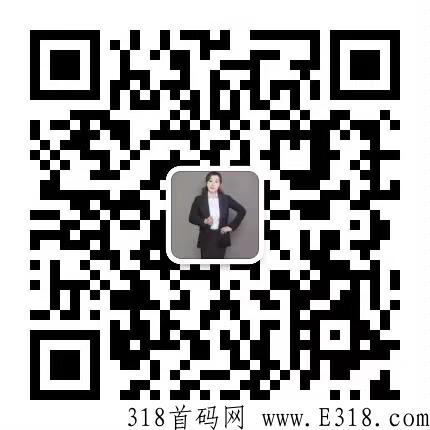 318首码网 www.E318.com